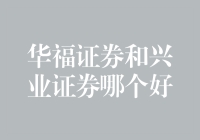 华福证券和兴业证券哪个好